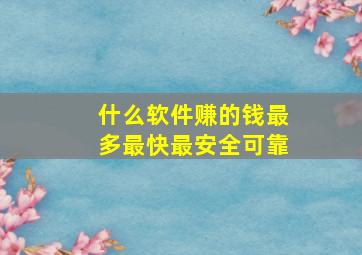 什么软件赚的钱最多最快最安全可靠